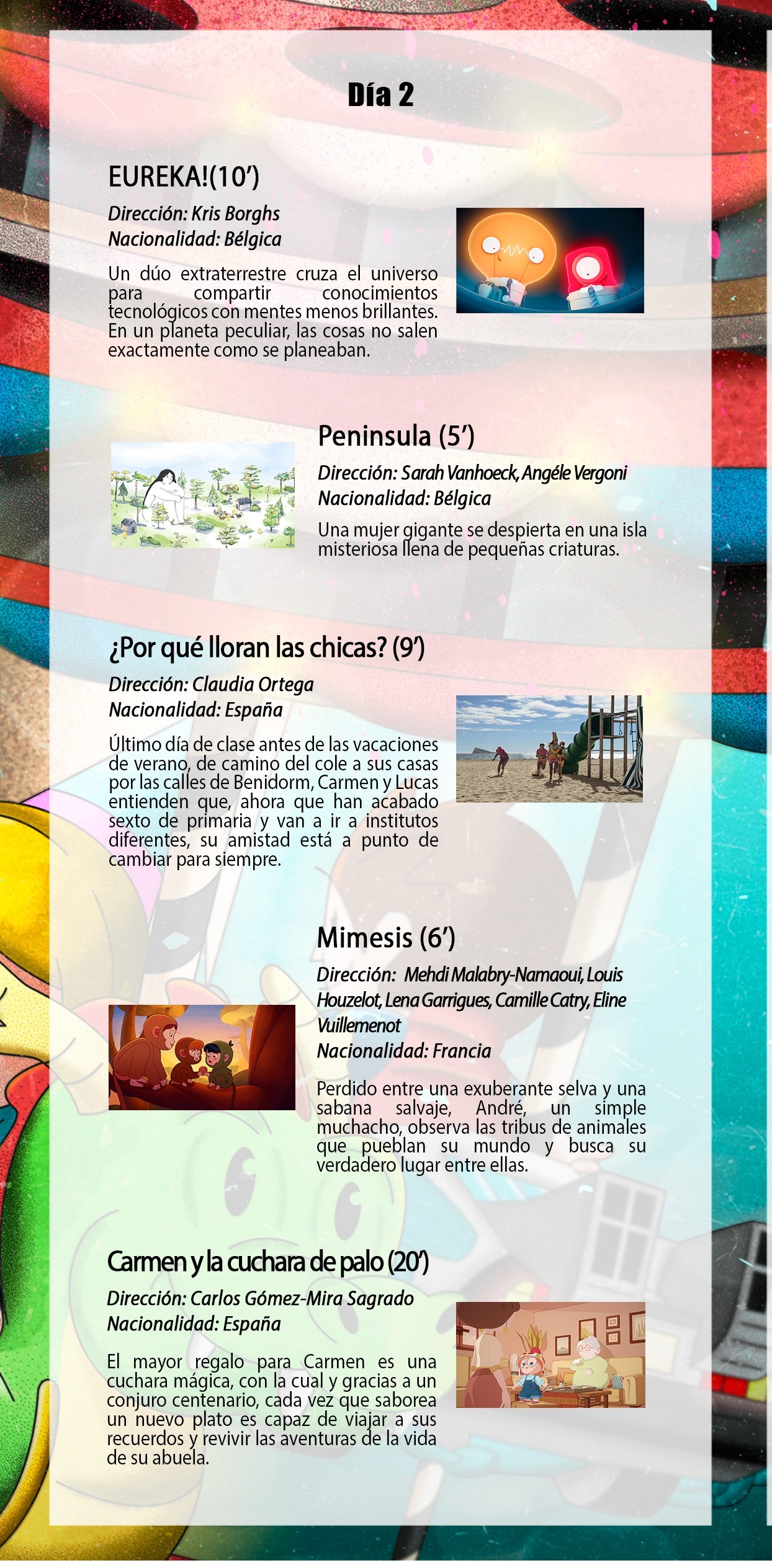 Día 2

EUREKA!(10')

Dirección: Kris Borghs
Nacionalidad: Bélgica

Un dúo extraterrestre cruza el universo para compartir conocimientos tecnológicos con mentes menos brillantes. En un planeta peculiar, las cosas no salen exactamente como se planeaban.

Peninsula (5')

Dirección: Sarah Vanhoeck, Angéle Vergoni
Nacionalidad: Bélgica

Una mujer gigante se despierta en una isla misteriosa llena de pequeñas criaturas.

¿Por qué lloran las chicas? (9')

Dirección: Claudia Ortega
Nacionalidad: España

Último día de clase antes de las vacaciones de verano, de camino del cole a sus casas por las calles de Benidorm, Carmen y Lucas entienden que, ahora que han acabado sexto de primaria y van a ir a institutos diferentes, su amistad está a punto de cambiar para siempre.

Mimesis (6')

Dirección: Mehdi Malabry-Namaoui, Louis Houzelot, Lena Garrigues, Camille Catry, Eline Vuillemenot
Nacionalidad: Francia

Perdido entre una exuberante selva y una sabana salvaje, André, un simple muchacho, observa las tribus de animales que pueblan su mundo y busca su verdadero lugar entre ellas.

Carmen y la cuchara de palo (20')

Dirección: Carlos Gómez-Mira Sagrado
Nacionalidad: España

El mayor regalo para Carmen es una cuchara mágica, con la cual y gracias a un conjuro centenario, cada vez que saborea un nuevo plato es capaz de viajar a sus recuerdos y revivir las aventuras de la vida de su abuela.